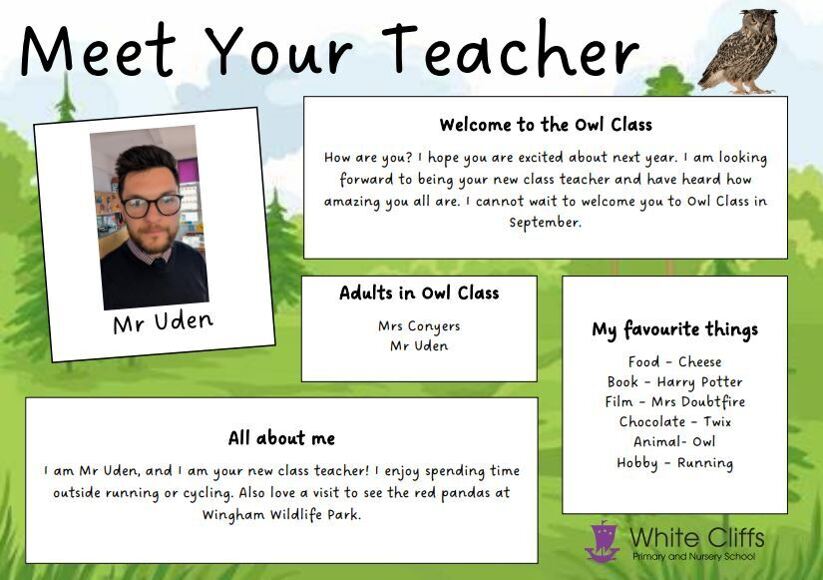 Meet Your Teacher

Mr Uden

Welcome to the Owl Class

How are you? I hope you are excited about next year. I am looking forward to being your new class teacher and have heard how amazing you all are. I cannot wait to welcome you to Owl Class in September.

Adults in Owl Class

Mrs Conyers
Mr Uden

My favourite things

Food - Cheese
Book - Harry Potter
Film - Mrs Doubtfire
Chocolate - Twix
Animal- Owl
Hobby - Running

All about me

I am Mr Uden, and I am your new class teacher! I enjoy spending time outside running or cycling. Also love a visit to see the red pandas at Wingham Wildlife Park.

White Cliffs
Primary and Nursery School